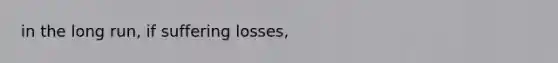 in the long run, if suffering losses,